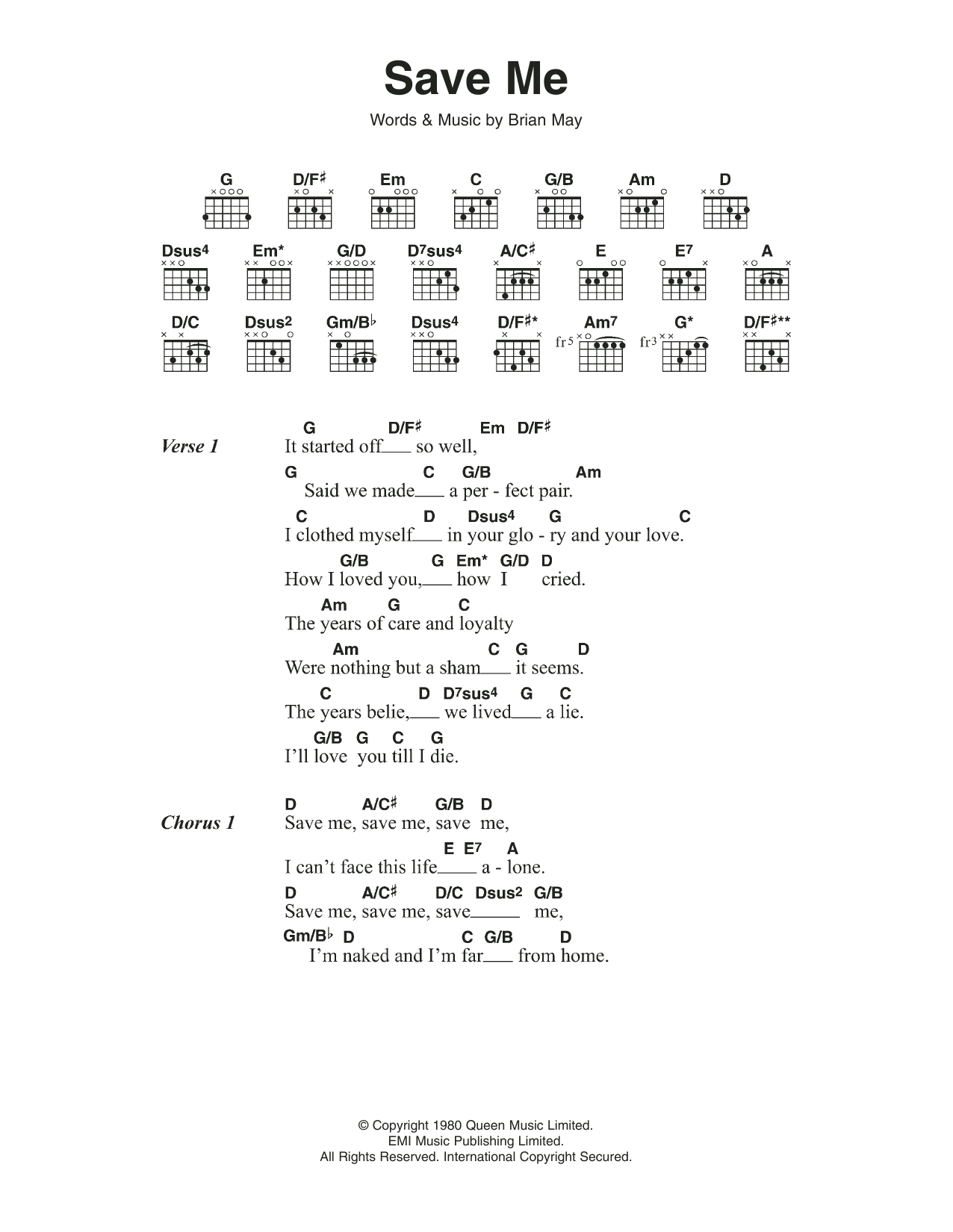 Save Me

Words & Music by Brian May

G D/F♯ Em C G/B Am D

Dsus4 Em* G/D D7sus4 A/C♯ E E7 A

D/C Dsus2 Gm/B♭ Dsus4 D/F♯* Am7 G* D/F♯**

fr5 fr3

Verse 1

G D/F♯ Em D/F♯
It started off___ so well,

G C G/B Am
Said we made___ a per - fect pair.

C D Dsus4 G C
I clothed myself___ in your glo - ry and your love.

G/B G Em* G/D D
How I loved you,___ how I cried.

Am G C
The years of care and loyalty

Am C G D
Were nothing but a sham___ it seems.

C D D7sus4 G C
The years belie,___ we lived___ a lie.

G/B G C G
I'll love you till I die.

Chorus 1

D A/C♯ G/B D
Save me, save me, save me,

E E7 A
I can't face this life___ a - lone.

D A/C♯ D/C Dsus2 G/B
Save me, save me, save___ me,

Gm/B♭ D C G/B D
I'm naked and I'm far___ from home.

© Copyright 1980 Queen Music Limited.
EMI Music Publishing Limited.
All Rights Reserved. International Copyright Secured.